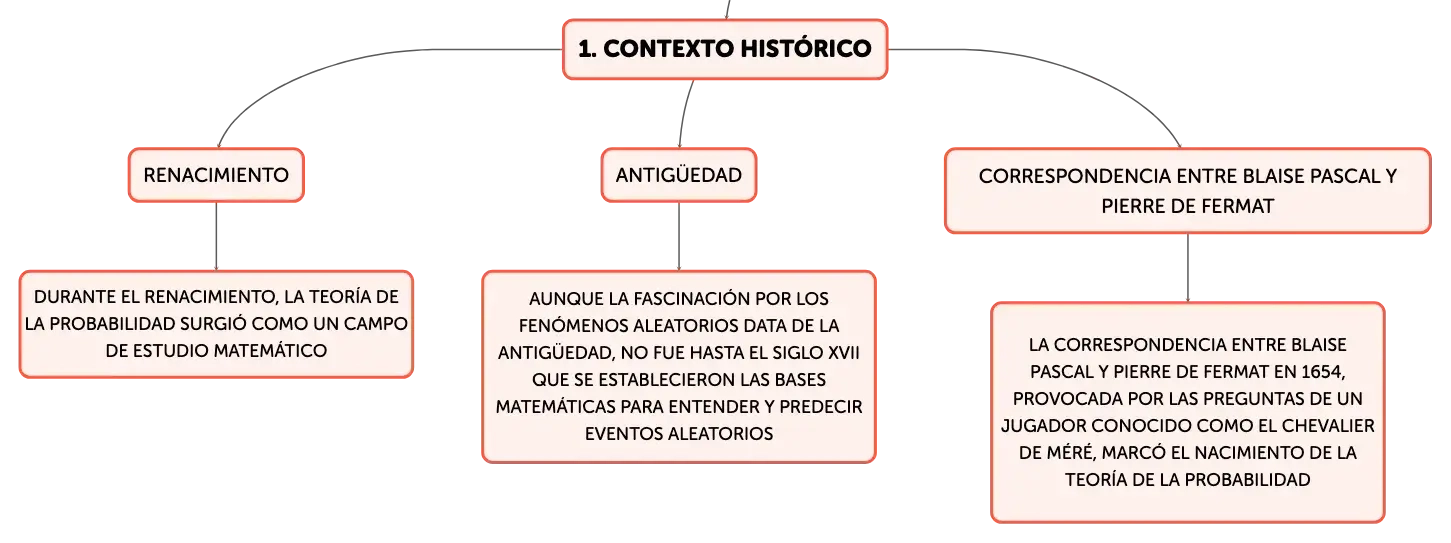 1. CONTEXTO HISTÓRICO

RENACIMIENTO

DURANTE EL RENACIMIENTO, LA TEORÍA DE LA PROBABILIDAD SURGIÓ COMO UN CAMPO DE ESTUDIO MATEMÁTICO

ANTIGÜEDAD

AUNQUE LA FASCINACIÓN POR LOS FENÓMENOS ALEATORIOS DATA DE LA ANTIGÜEDAD, NO FUE HASTA EL SIGLO XVII QUE SE ESTABLECIERON LAS BASES MATEMÁTICAS PARA ENTENDER Y PREDECIR EVENTOS ALEATORIOS

CORRESPONDENCIA ENTRE BLAISE PASCAL Y PIERRE DE FERMAT

LA CORRESPONDENCIA ENTRE BLAISE PASCAL Y PIERRE DE FERMAT EN 1654, PROVOCADA POR LAS PREGUNTAS DE UN JUGADOR CONOCIDO COMO EL CHEVALIER DE MÉRÉ, MARCÓ EL NACIMIENTO DE LA TEORÍA DE LA PROBABILIDAD